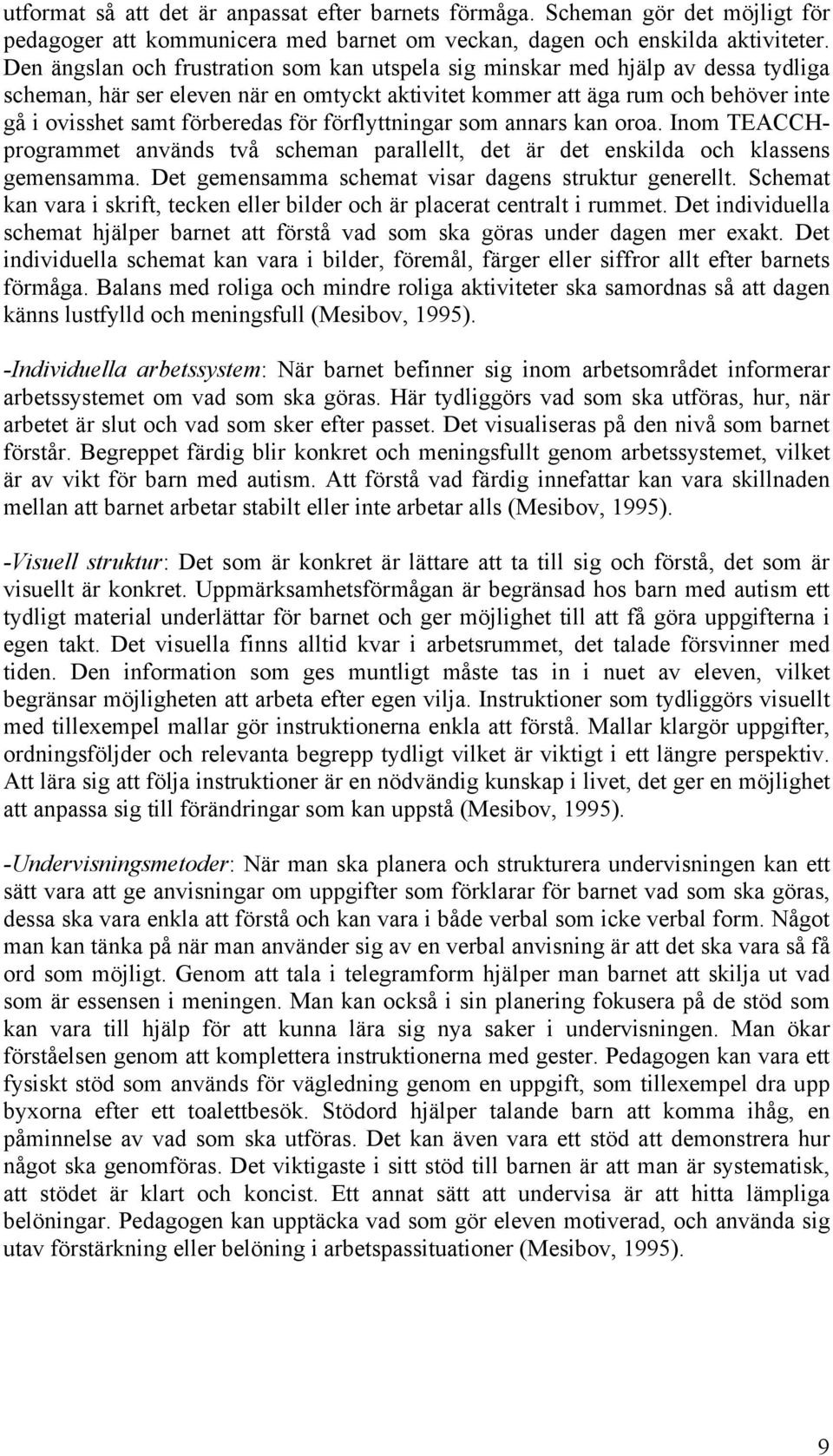 utformat så att det är anpassat efter barnets förmåga. Scheman gör det möjligt för pedagoger att kommunicera med barnet om veckan, dagen och enskilda aktiviteter. Den ängslan och frustration som kan utspela sig minskar med hjälp av dessa tydliga scheman, här ser eleven när en omtyckt aktivitet kommer att äga rum och behöver inte gå i ovisshet samt förberedas för förflyttningar som annars kan oroa. Inom TEACCH-programmet används två scheman parallellt, det är det enskilda och klassens gemensamma. Det gemensamma schemat visar dagens struktur generellt. Schemat kan vara i skrift, tecken eller bilder och är placerat centralt i rummet. Det individuella schemat hjälper barnet att förstå vad som ska göras under dagen mer exakt. Det individuella schemat kan vara i bilder, föremål, färger eller siffror allt efter barnets förmåga. Balans med roliga och mindre roliga aktiviteter ska samordnas så att dagen känns lustfylld och meningsfull (Mesibov, 1995).

-Individuella arbetssystem: När barnet befinner sig inom arbetsområdet informerar arbetssystemet om vad som ska göras. Här tydliggörs vad som ska utföras, hur, när arbetet är slut och vad som sker efter passet. Det visualiseras på den nivå som barnet förstår. Begreppet färdig blir konkret och meningsfullt genom arbetssystemet, vilket är av vikt för barn med autism. Att förstå vad färdig innefattar kan vara skillnaden mellan att barnet arbetar stabilt eller inte arbetar alls (Mesibov, 1995).

-Visuell struktur: Det som är konkret är lättare att ta till sig och förstå, det som är visuellt är konkret. Uppmärksamhetsförmågan är begränsad hos barn med autism ett tydligt material underlättar för barnet och ger möjlighet till att få göra uppgifterna i egen takt. Det visuella finns alltid kvar i arbetsrummet, det talade försvinner med tiden. Den information som ges muntligt måste tas in i nuet av eleven, vilket begränsar möjligheten att arbeta efter egen vilja. Instruktioner som tydliggörs visuellt med tillexempel mallar gör instruktionerna enkla att förstå. Mallar klargör uppgifter, ordningsföljder och relevanta begrepp tydligt vilket är viktigt i ett längre perspektiv. Att lära sig att följa instruktioner är en nödvändig kunskap i livet, det ger en möjlighet att anpassa sig till förändringar som kan uppstå (Mesibov, 1995).

-Undervisningsmetoder: När man ska planera och strukturera undervisningen kan ett sätt vara att ge anvisningar om uppgifter som förklarar för barnet vad som ska göras, dessa ska vara enkla att förstå och kan vara i både verbal som icke verbal form. Något man kan tänka på när man använder sig av en verbal anvisning är att det ska vara så få ord som möjligt. Genom att tala i telegramform hjälper man barnet att skilja ut vad som är essensen i meningen. Man kan också i sin planering fokusera på de stöd som kan vara till hjälp för att kunna lära sig nya saker i undervisningen. Man ökar förståelsen genom att komplettera instruktionerna med gester. Pedagogen kan vara ett fysiskt stöd som används för vägledning genom en uppgift, som tillexempel dra upp byxorna efter ett toalettbesök. Stödord hjälper talande barn att komma ihåg, en påminnelse av vad som ska utföras. Det kan även vara ett stöd att demonstrera hur något ska genomföras. Det viktigaste i sitt stöd till barnen är att man är systematisk, att stödet är klart och koncist. Ett annat sätt att undervisa är att hitta lämpliga belöningar. Pedagogen kan upptäcka vad som gör eleven motiverad, och använda sig utav förstärkning eller belöning i arbetspassituationer (Mesibov, 1995).

9